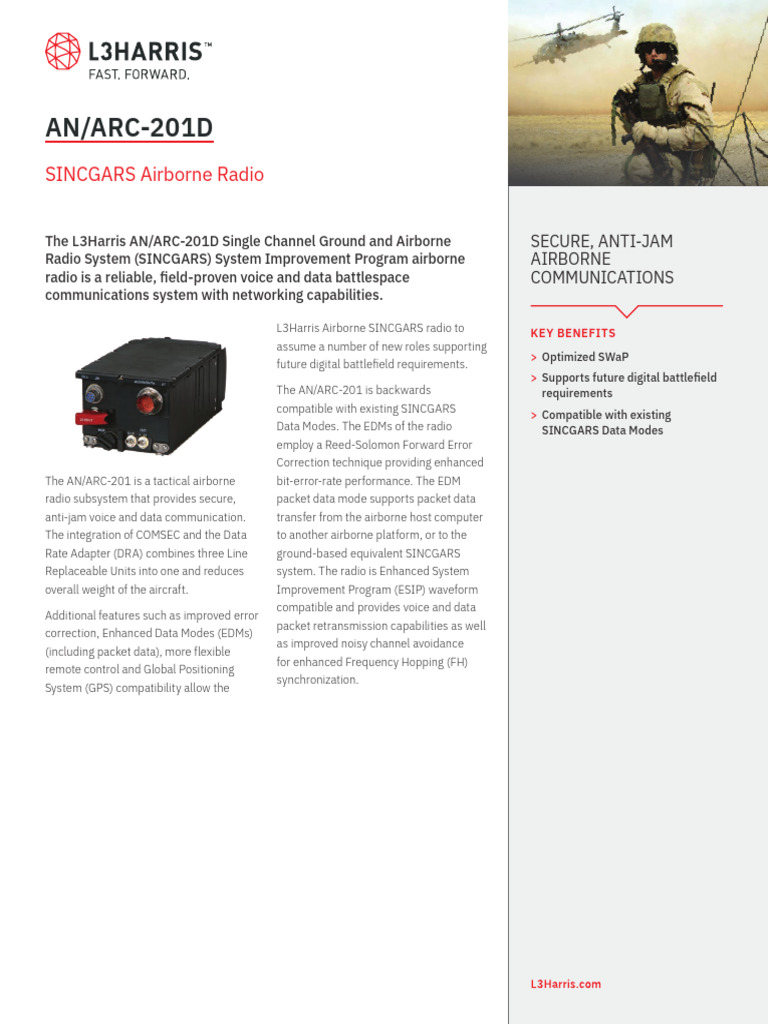 L3HARRIS™
FAST. FORWARD.

AN/ARC-201D

SINCGARS Airborne Radio

The L3Harris AN/ARC-201D Single Channel Ground and Airborne Radio System (SINCGARS) System Improvement Program airborne radio is a reliable, field-proven voice and data battlespace communications system with networking capabilities.

The AN/ARC-201 is a tactical airborne radio subsystem that provides secure, anti-jam voice and data communication. The integration of COMSEC and the Data Rate Adapter (DRA) combines three Line Replaceable Units into one and reduces overall weight of the aircraft.

Additional features such as improved error correction, Enhanced Data Modes (EDMs) (including packet data), more flexible remote control and Global Positioning System (GPS) compatibility allow the L3Harris Airborne SINCGARS radio to assume a number of new roles supporting future digital battlefield requirements.

The AN/ARC-201 is backwards compatible with existing SINCGARS Data Modes. The EDMs of the radio employ a Reed-Solomon Forward Error Correction technique providing enhanced bit-error-rate performance. The EDM packet data mode supports packet data transfer from the airborne host computer to another airborne platform, or to the ground-based equivalent SINCGARS system. The radio is Enhanced System Improvement Program (ESIP) waveform compatible and provides voice and data packet retransmission capabilities as well as improved noisy channel avoidance for enhanced Frequency Hopping (FH) synchronization.

SECURE, ANTI-JAM AIRBORNE COMMUNICATIONS

KEY BENEFITS

> Optimized SWaP
> Supports future digital battlefield requirements
> Compatible with existing SINCGARS Data Modes

L3Harris.com